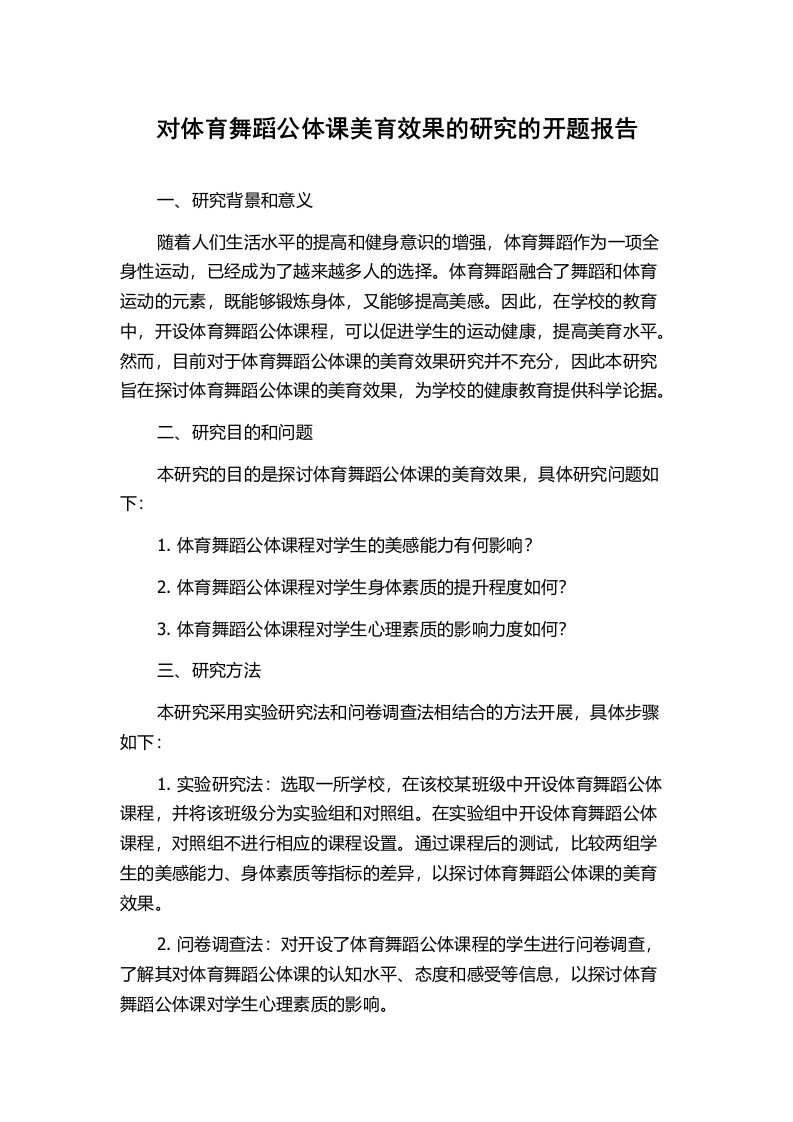 对体育舞蹈公体课美育效果的研究的开题报告

一、研究背景和意义

随着人们生活水平的提高和健身意识的增强，体育舞蹈作为一项全身性运动，已经成为了越来越多人的选择。体育舞蹈融合了舞蹈和体育运动的元素，既能够锻炼身体，又能够提高美感。因此，在学校的教育中，开设体育舞蹈公体课程，可以促进学生的运动健康，提高美育水平。然而，目前对于体育舞蹈公体课的美育效果研究并不充分，因此本研究旨在探讨体育舞蹈公体课的美育效果，为学校的健康教育提供科学论据。

二、研究目的和问题

本研究的目的是探讨体育舞蹈公体课的美育效果，具体研究问题如下：

1. 体育舞蹈公体课程对学生的美感能力有何影响？

2. 体育舞蹈公体课程对学生身体素质的提升程度如何？

3. 体育舞蹈公体课程对学生心理素质的影响力度如何？

三、研究方法

本研究采用实验研究法和问卷调查法相结合的方法开展，具体步骤如下：

1. 实验研究法：选取一所学校，在该校某班级中开设体育舞蹈公体课程，并将该班级分为实验组和对照组。在实验组中开设体育舞蹈公体课程，对照组不进行相应的课程设置。通过课程后的测试，比较两组学生的美感能力、身体素质等指标的差异，以探讨体育舞蹈公体课的美育效果。

2. 问卷调查法：对开设了体育舞蹈公体课程的学生进行问卷调查，了解其对体育舞蹈公体课的认知水平、态度和感受等信息，以探讨体育舞蹈公体课对学生心理素质的影响。